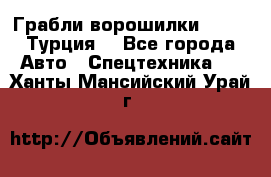 Грабли ворошилки Турция Все города Авто Спецтехника Ханты Мансийский Урай г

http://Объявлений.сайт